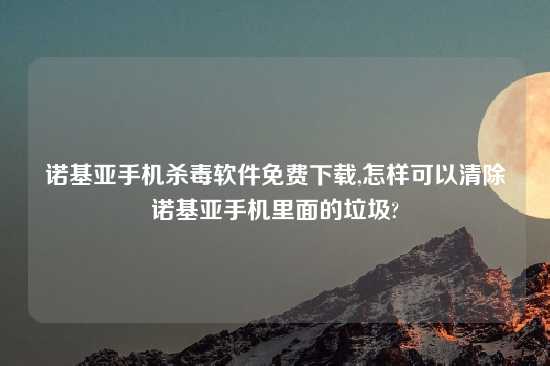 诺基亚手机杀毒软件免费下载,怎样可以清除诺基亚手机里面的垃圾?